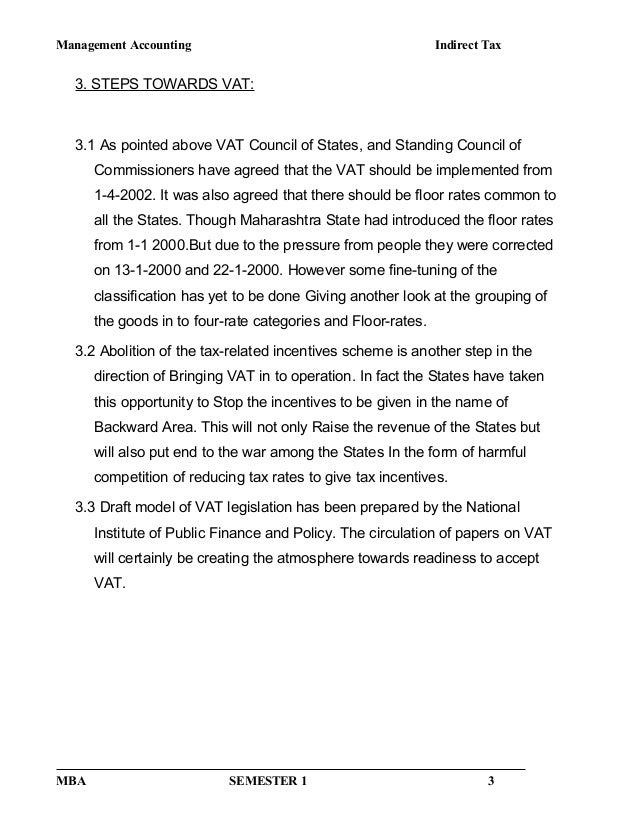 Management Accounting Indirect Tax

3. STEPS TOWARDS VAT:

3.1 As pointed above VAT Council of States, and Standing Council of Commissioners have agreed that the VAT should be implemented from 1-4-2002. It was also agreed that there should be floor rates common to all the States. Though Maharashtra State had introduced the floor rates from 1-1 2000.But due to the pressure from people they were corrected on 13-1-2000 and 22-1-2000. However some fine-tuning of the classification has yet to be done Giving another look at the grouping of the goods in to four-rate categories and Floor-rates.

3.2 Abolition of the tax-related incentives scheme is another step in the direction of Bringing VAT in to operation. In fact the States have taken this opportunity to Stop the incentives to be given in the name of Backward Area. This will not only Raise the revenue of the States but will also put end to the war among the States In the form of harmful competition of reducing tax rates to give tax incentives.

3.3 Draft model of VAT legislation has been prepared by the National Institute of Public Finance and Policy. The circulation of papers on VAT will certainly be creating the atmosphere towards readiness to accept VAT.

MBA SEMESTER 1 3